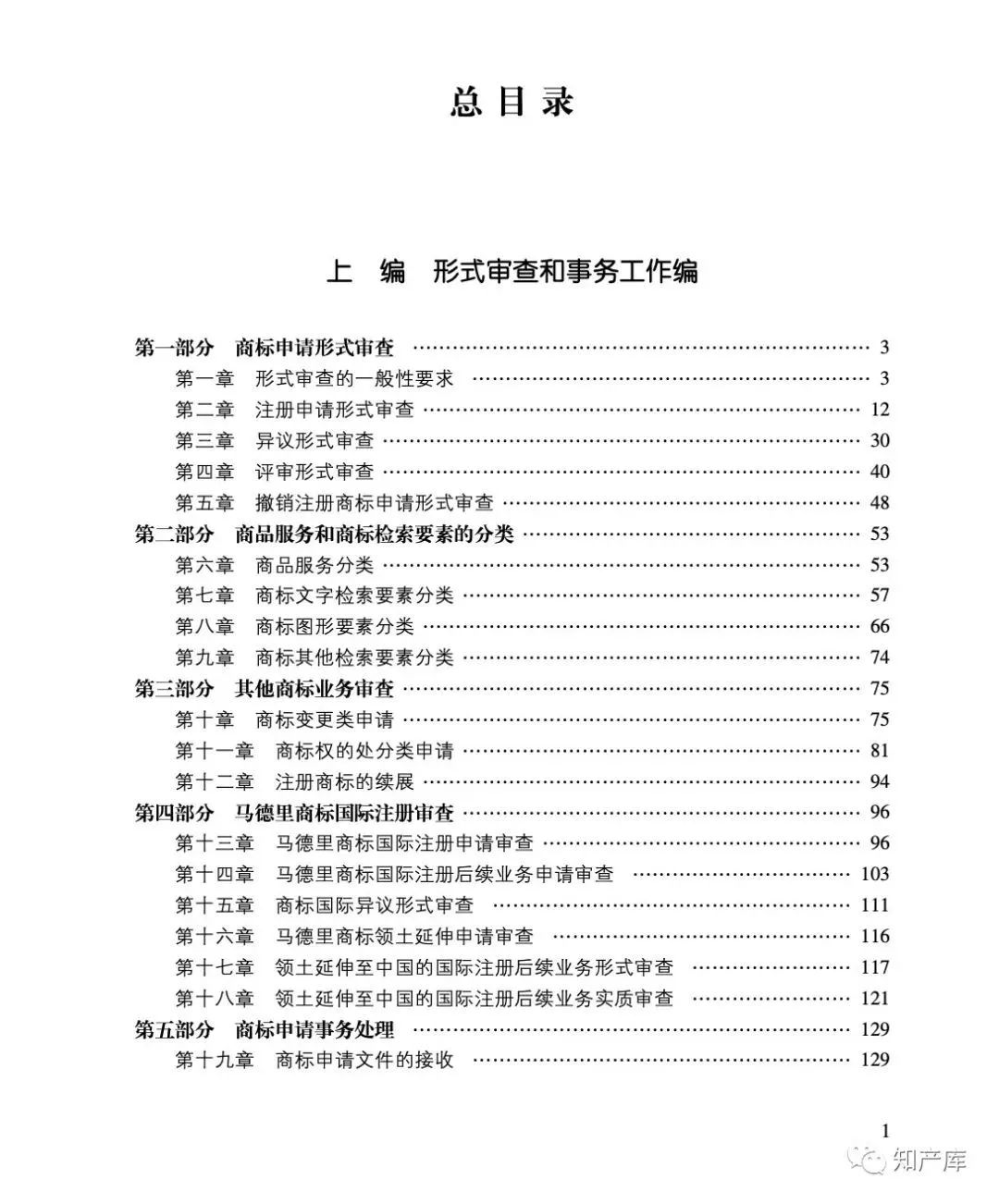 总 目 录

上 编 形式审查和事务工作编

第一部分 商标申请形式审查 …… 3
第一章 形式审查的一般性要求 …… 3
第二章 注册申请形式审查 …… 12
第三章 异议形式审查 …… 30
第四章 评审形式审查 …… 40
第五章 撤销注册商标申请形式审查 …… 48
第二部分 商品服务和商标检索要素的分类 …… 53
第六章 商品服务分类 …… 53
第七章 商标文字检索要素分类 …… 57
第八章 商标图形要素分类 …… 66
第九章 商标其他检索要素分类 …… 74
第三部分 其他商标业务审查 …… 75
第十章 商标变更类申请 …… 75
第十一章 商标权的处分类申请 …… 81
第十二章 注册商标的续展 …… 94
第四部分 马德里商标国际注册审查 …… 96
第十三章 马德里商标国际注册申请审查 …… 96
第十四章 马德里商标国际注册后续业务申请审查 …… 103
第十五章 商标国际异议形式审查 …… 111
第十六章 马德里商标领土延伸申请审查 …… 116
第十七章 领土延伸至中国的国际注册后续业务形式审查 …… 117
第十八章 领土延伸至中国的国际注册后续业务实质审查 …… 121
第五部分 商标申请事务处理 …… 129
第十九章 商标申请文件的接收 …… 129

1

知产库